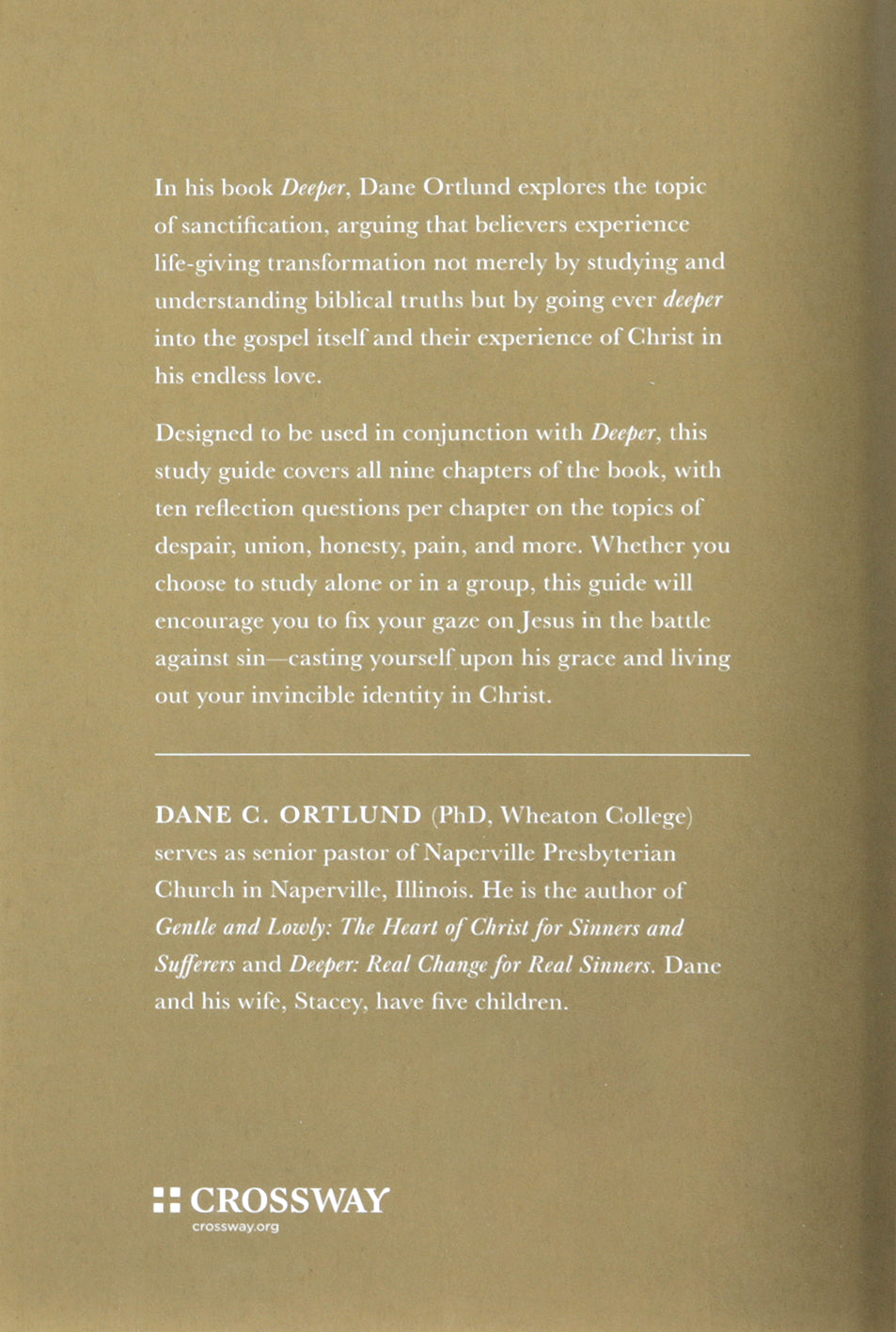 In his book Deeper, Dane Ortlund explores the topic of sanctification, arguing that believers experience life-giving transformation not merely by studying and understanding biblical truths but by going ever deeper into the gospel itself and their experience of Christ in his endless love.

Designed to be used in conjunction with Deeper, this study guide covers all nine chapters of the book, with ten reflection questions per chapter on the topics of despair, union, honesty, pain, and more. Whether you choose to study alone or in a group, this guide will encourage you to fix your gaze on Jesus in the battle against sin—casting yourself upon his grace and living out your invincible identity in Christ.

DANE C. ORTLUND (PhD, Wheaton College) serves as senior pastor of Naperville Presbyterian Church in Naperville, Illinois. He is the author of Gentle and Lowly: The Heart of Christ for Sinners and Sufferers and Deeper: Real Change for Real Sinners. Dane and his wife, Stacey, have five children.

CROSSWAY
crossway.org